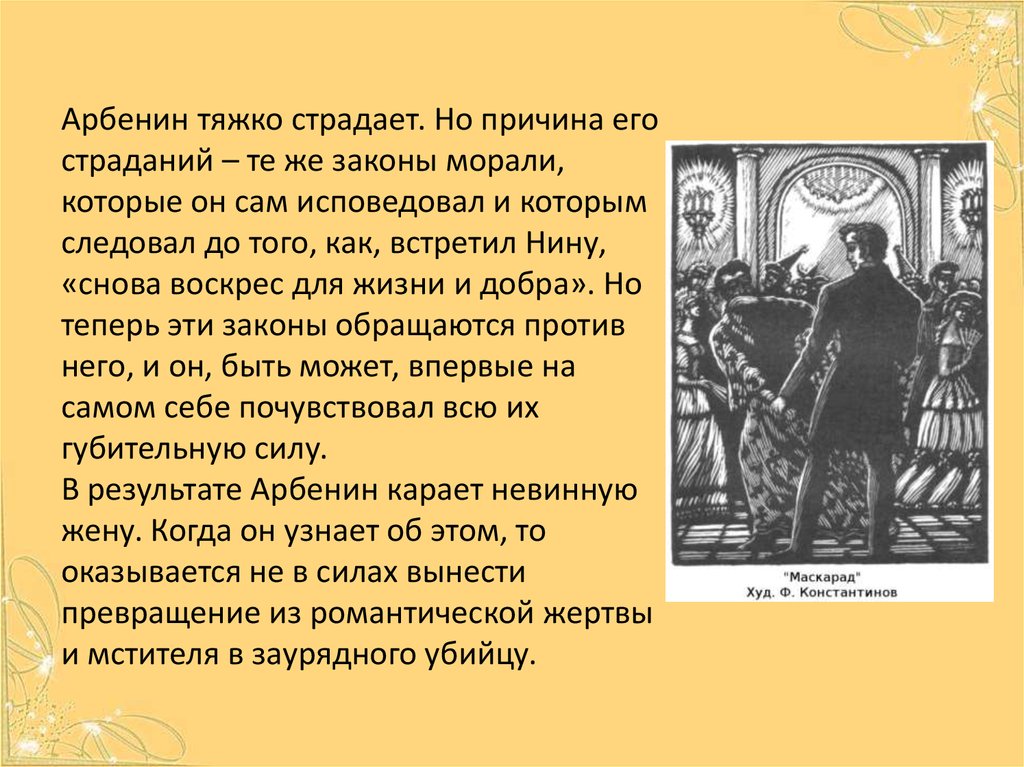 Арбенин тяжко страдает. Но причина его страданий – те же законы морали, которые он сам исповедовал и которым следовал до того, как, встретил Нину, «снова воскрес для жизни и добра». Но теперь эти законы обращаются против него, и он, быть может, впервые на самом себе почувствовал всю их губительную силу.
В результате Арбенин карает невинную жену. Когда он узнает об этом, то оказывается не в силах вынести превращение из романтической жертвы и мстителя в заурядного убийцу.

"Маскарад"
Худ. Ф. Константинов